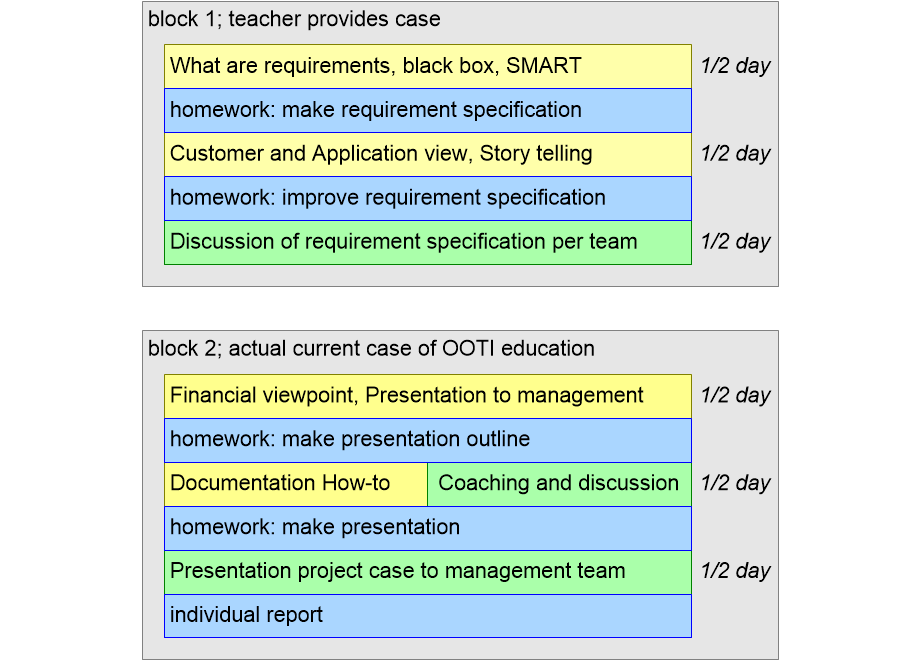 block 1; teacher provides case

What are requirements, black box, SMART 1/2 day

homework: make requirement specification

Customer and Application view, Story telling 1/2 day

homework: improve requirement specification

Discussion of requirement specification per team 1/2 day

block 2; actual current case of OOTI education

Financial viewpoint, Presentation to management 1/2 day

homework: make presentation outline

Documentation How-to

Coaching and discussion 1/2 day

homework: make presentation

Presentation project case to management team 1/2 day

individual report